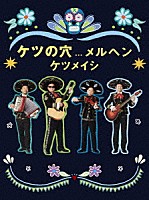 ケツの穴…メルヘン
ケツメイシ